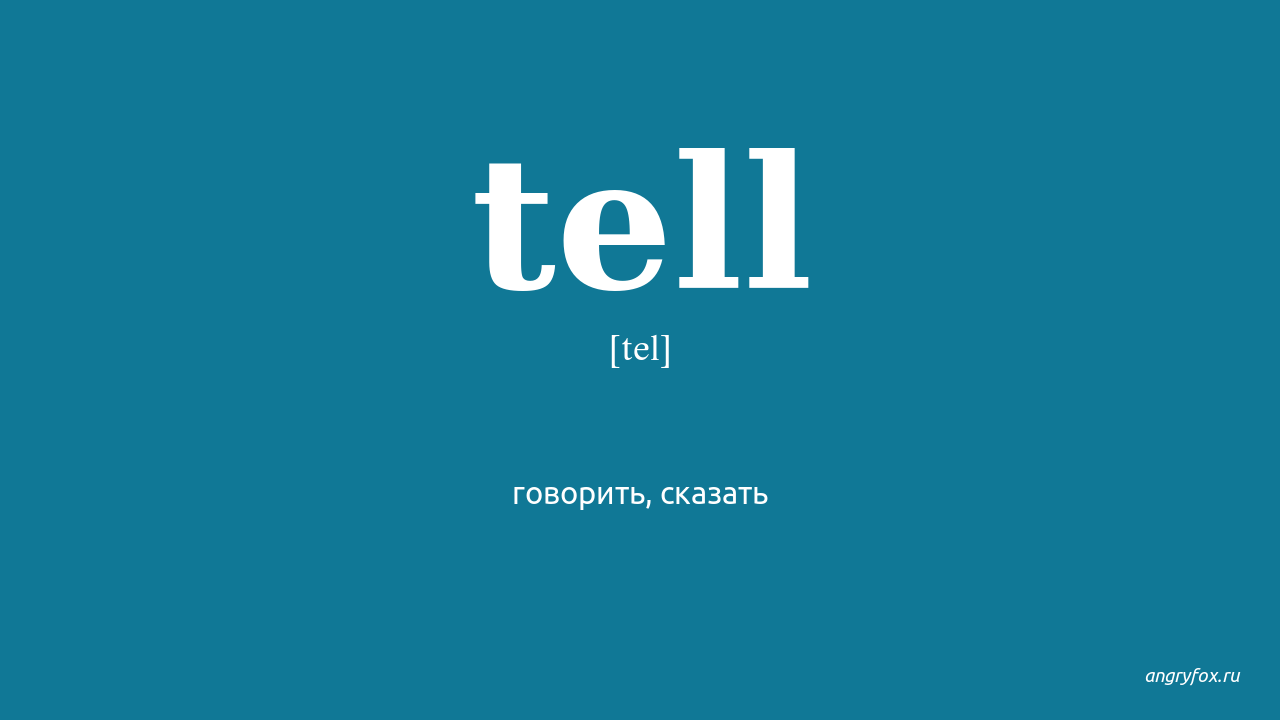 tell

[tel]

говорить, сказать

angryfox.ru